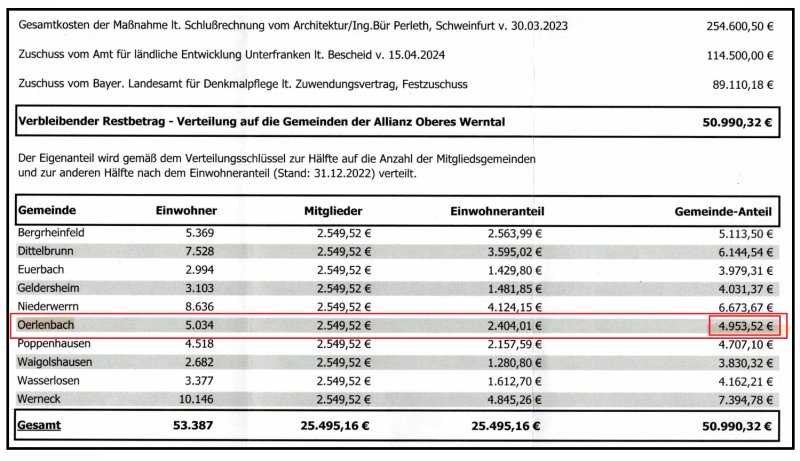 Gesamtkosten der Maßnahme lt. Schlußrechnung vom Architektur/Ing.Bür Perleth, Schweinfurt v. 30.03.2023 254.600,50 €

Zuschuss vom Amt für ländliche Entwicklung Unterfranken lt. Bescheid v. 15.04.2024 114.500,00 €

Zuschuss vom Bayer. Landesamt für Denkmalpflege lt. Zuwendungsvertrag, Festzuschuss 89.110,18 €

Verbleibender Restbetrag - Verteilung auf die Gemeinden der Allianz Oberes Werntal 50.990,32 €

Der Eigenanteil wird gemäß dem Verteilungsschlüssel zur Hälfte auf die Anzahl der Mitgliedsgemeinden und zur anderen Hälfte nach dem Einwohneranteil (Stand: 31.12.2022) verteilt.

| Gemeinde | Einwohner | Mitglieder | Einwohneranteil | Gemeinde-Anteil |
|---|---|---|---|---|
| Bergrheinfeld | 5.369 | 2.549,52 € | 2.563,99 € | 5.113,50 € |
| Dittelbrunn | 7.528 | 2.549,52 € | 3.595,02 € | 6.144,54 € |
| Euerbach | 2.994 | 2.549,52 € | 1.429,80 € | 3.979,31 € |
| Geldersheim | 3.103 | 2.549,52 € | 1.481,85 € | 4.031,37 € |
| Niederwerrn | 8.636 | 2.549,52 € | 4.124,15 € | 6.673,67 € |
| Oerlenbach | 5.034 | 2.549,52 € | 2.404,01 € | 4.953,52 € |
| Poppenhausen | 4.518 | 2.549,52 € | 2.157,59 € | 4.707,10 € |
| Waigolshausen | 2.682 | 2.549,52 € | 1.280,80 € | 3.830,32 € |
| Wasserlosen | 3.377 | 2.549,52 € | 1.612,70 € | 4.162,21 € |
| Werneck | 10.146 | 2.549,52 € | 4.845,26 € | 7.394,78 € |
| Gesamt | 53.387 | 25.495,16 € | 25.495,16 € | 50.990,32 € |